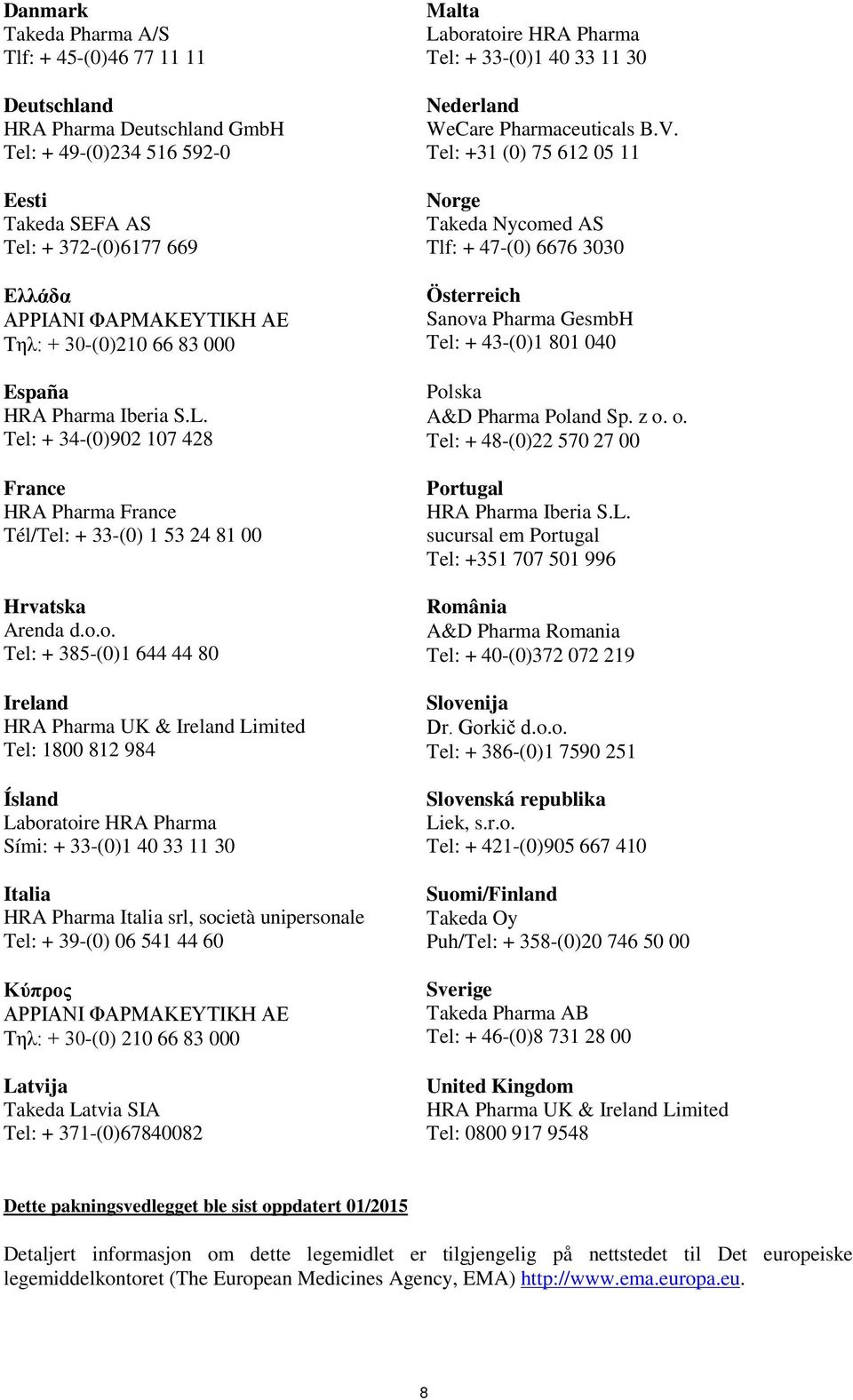 Danmark
Takeda Pharma A/S
Tlf: + 45-(0)46 77 11 11

Deutschland
HRA Pharma Deutschland GmbH
Tel: + 49-(0)234 516 592-0

Eesti
Takeda SEFA AS
Tel: + 372-(0)6177 669

Ελλάδα
ΑΡΡΙΑΝΙ ΦΑΡΜΑΚΕΥΤΙΚΗ ΑΕ
Τηλ: + 30-(0)210 66 83 000

España
HRA Pharma Iberia S.L.
Tel: + 34-(0)902 107 428

France
HRA Pharma France
Tél/Tel: + 33-(0) 1 53 24 81 00

Hrvatska
Arenda d.o.o.
Tel: + 385-(0)1 644 44 80

Ireland
HRA Pharma UK & Ireland Limited
Tel: 1800 812 984

Ísland
Laboratoire HRA Pharma
Sími: + 33-(0)1 40 33 11 30

Italia
HRA Pharma Italia srl, società unipersonale
Tel: + 39-(0) 06 541 44 60

Κύπρος
ΑΡΡΙΑΝΙ ΦΑΡΜΑΚΕΥΤΙΚΗ ΑΕ
Τηλ: + 30-(0) 210 66 83 000

Latvija
Takeda Latvia SIA
Tel: + 371-(0)67840082

Malta
Laboratoire HRA Pharma
Tel: + 33-(0)1 40 33 11 30

Nederland
WeCare Pharmaceuticals B.V.
Tel: +31 (0) 75 612 05 11

Norge
Takeda Nycomed AS
Tlf: + 47-(0) 6676 3030

Österreich
Sanova Pharma GesmbH
Tel: + 43-(0)1 801 040

Polska
A&D Pharma Poland Sp. z o. o.
Tel: + 48-(0)22 570 27 00

Portugal
HRA Pharma Iberia S.L.
sucursal em Portugal
Tel: +351 707 501 996

România
A&D Pharma Romania
Tel: + 40-(0)372 072 219

Slovenija
Dr. Gorkič d.o.o.
Tel: + 386-(0)1 7590 251

Slovenská republika
Liek, s.r.o.
Tel: + 421-(0)905 667 410

Suomi/Finland
Takeda Oy
Puh/Tel: + 358-(0)20 746 50 00

Sverige
Takeda Pharma AB
Tel: + 46-(0)8 731 28 00

United Kingdom
HRA Pharma UK & Ireland Limited
Tel: 0800 917 9548

Dette pakningsvedlegget ble sist oppdatert 01/2015

Detaljert informasjon om dette legemidlet er tilgjengelig på nettstedet til Det europeiske legemiddelkontoret (The European Medicines Agency, EMA) http://www.ema.europa.eu.

8